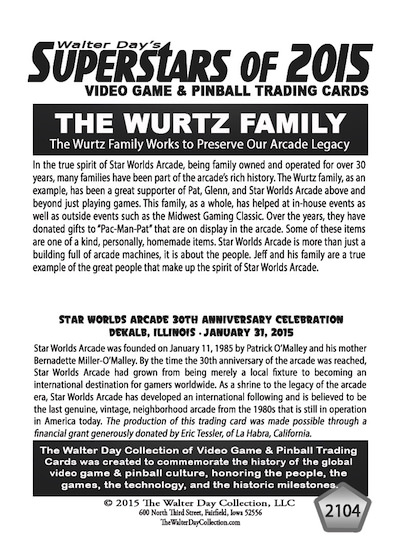 Walter Day's
SUPERSTARS OF 2015
VIDEO GAME & PINBALL TRADING CARDS

THE WURTZ FAMILY
The Wurtz Family Works to Preserve Our Arcade Legacy

In the true spirit of Star Worlds Arcade, being family owned and operated for over 30 years, many families have been part of the arcade's rich history. The Wurtz family, as an example, has been a great supporter of Pat, Glenn, and Star Worlds Arcade above and beyond just playing games. This family, as a whole, has helped at in-house events as well as outside events such as the Midwest Gaming Classic. Over the years, they have donated gifts to "Pac-Man-Pat" that are on display in the arcade. Some of these items are one of a kind, personally, homemade items. Star Worlds Arcade is more than just a building full of arcade machines, it is about the people. Jeff and his family are a true example of the great people that make up the spirit of Star Worlds Arcade.

STAR WORLDS ARCADE 30TH ANNIVERSARY CELEBRATION
DEKALB, ILLINOIS - JANUARY 31, 2015

Star Worlds Arcade was founded on January 11, 1985 by Patrick O'Malley and his mother Bernadette Miller-O'Malley. By the time the 30th anniversary of the arcade was reached, Star Worlds Arcade had grown from being merely a local fixture to becoming an international destination for gamers worldwide. As a shrine to the legacy of the arcade era, Star Worlds Arcade has developed an international following and is believed to be the last genuine, vintage, neighborhood arcade from the 1980s that is still in operation in America today. The production of this trading card was made possible through a financial grant generously donated by Eric Tessler, of La Habra, California.

The Walter Day Collection of Video Game & Pinball Trading Cards was created to commemorate the history of the global video game & pinball culture, honoring the people, the games, the technology, and the historic milestones.

© 2015 The Walter Day Collection, LLC
600 North Third Street, Fairfield, Iowa 52556
TheWalterDayCollection.com

2104